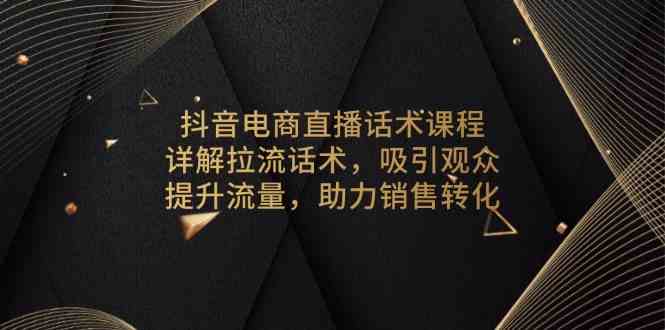 抖音电商直播话术课程
详解拉流话术，吸引观众
提升流量，助力销售转化